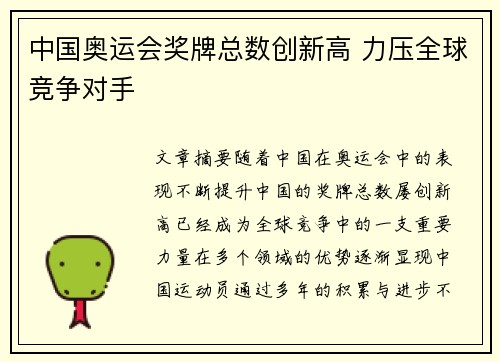 中国奥运会奖牌总数创新高 力压全球竞争对手

文章摘要随着中国在奥运会中的表现不断提升中国的奖牌总数屡创新高已经成为全球竞争中的一支重要力量在多个领域的优势逐渐显现中国运动员通过多年的积累与进步不